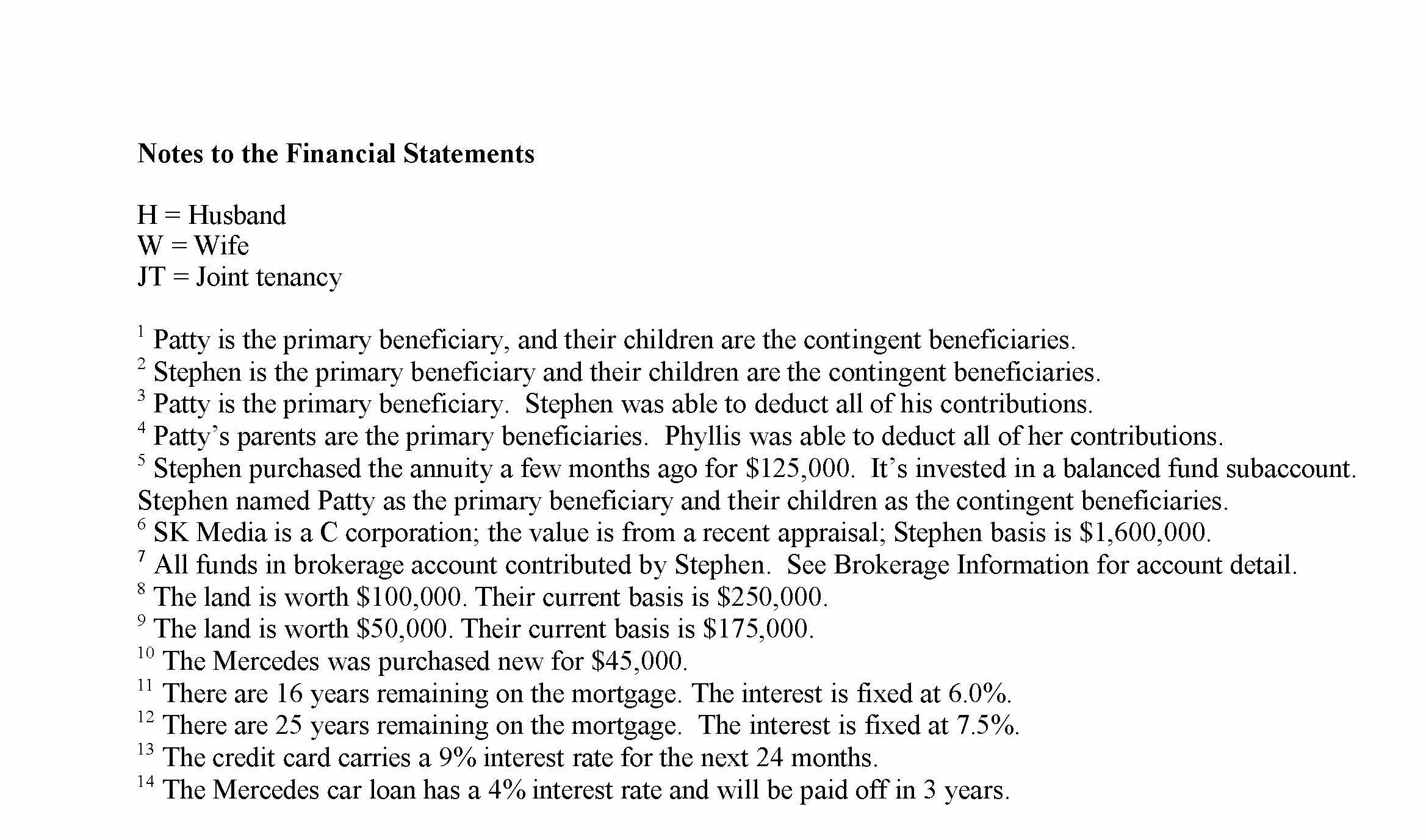 **Notes to the Financial Statements**

H = Husband
W = Wife
JT = Joint tenancy

$^1$ Patty is the primary beneficiary, and their children are the contingent beneficiaries.
$^2$ Stephen is the primary beneficiary and their children are the contingent beneficiaries.
$^3$ Patty is the primary beneficiary. Stephen was able to deduct all of his contributions.
$^4$ Patty's parents are the primary beneficiaries. Phyllis was able to deduct all of her contributions.
$^5$ Stephen purchased the annuity a few months ago for \$125,000. It's invested in a balanced fund subaccount. Stephen named Patty as the primary beneficiary and their children as the contingent beneficiaries.
$^6$ SK Media is a C corporation; the value is from a recent appraisal; Stephen basis is \$1,600,000.
$^7$ All funds in brokerage account contributed by Stephen. See Brokerage Information for account detail.
$^8$ The land is worth \$100,000. Their current basis is \$250,000.
$^9$ The land is worth \$50,000. Their current basis is \$175,000.
$^{10}$ The Mercedes was purchased new for \$45,000.
$^{11}$ There are 16 years remaining on the mortgage. The interest is fixed at 6.0%.
$^{12}$ There are 25 years remaining on the mortgage. The interest is fixed at 7.5%.
$^{13}$ The credit card carries a 9% interest rate for the next 24 months.
$^{14}$ The Mercedes car loan has a 4% interest rate and will be paid off in 3 years.